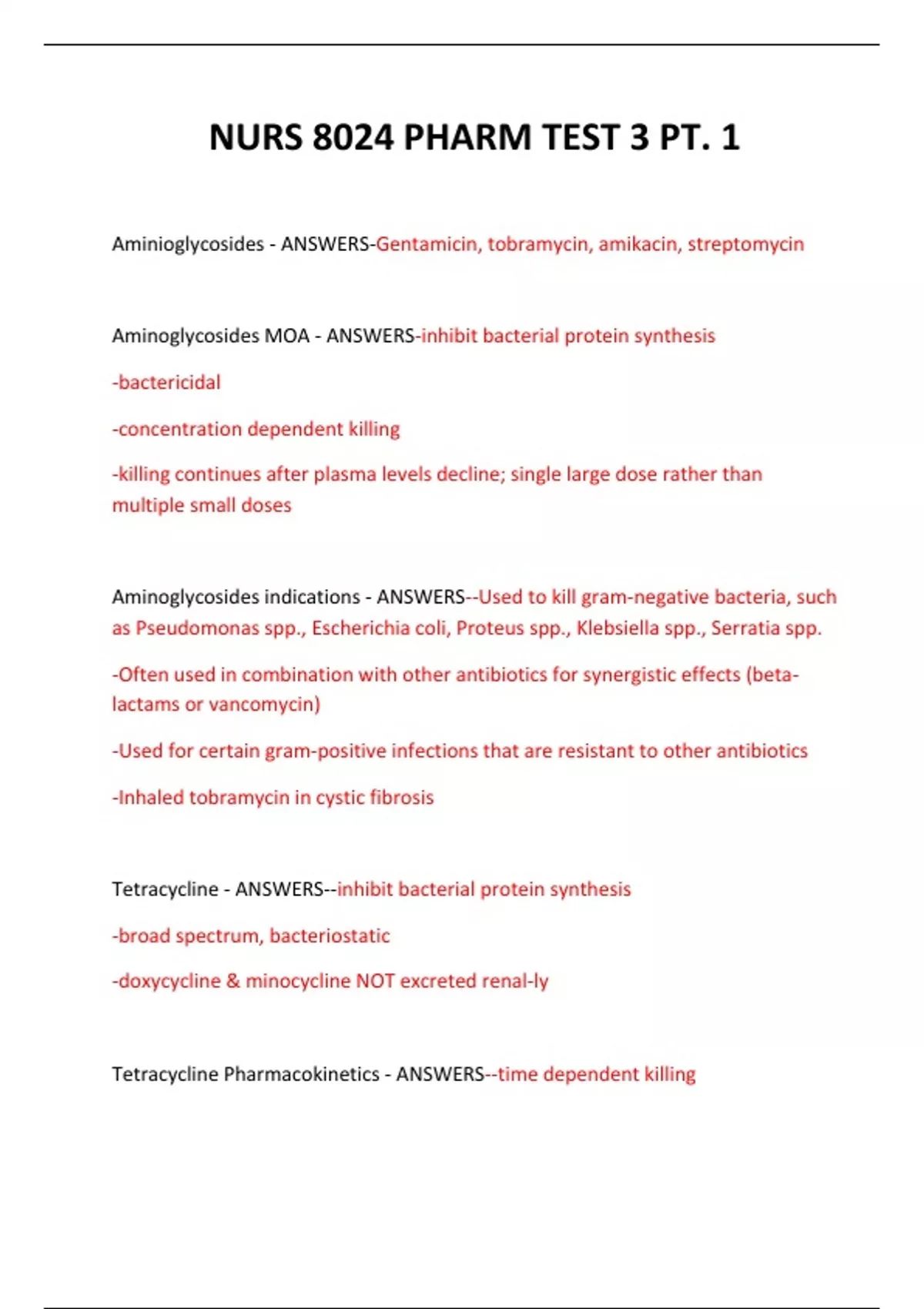 NURS 8024 PHARM TEST 3 PT. 1

Aminioglycosides - ANSWERS-Gentamicin, tobramycin, amikacin, streptomycin

Aminoglycosides MOA - ANSWERS-inhibit bacterial protein synthesis

-bactericidal

-concentration dependent killing

-killing continues after plasma levels decline; single large dose rather than multiple small doses

Aminoglycosides indications - ANSWERS--Used to kill gram-negative bacteria, such as Pseudomonas spp., Escherichia coli, Proteus spp., Klebsiella spp., Serratia spp.

-Often used in combination with other antibiotics for synergistic effects (beta-lactams or vancomycin)

-Used for certain gram-positive infections that are resistant to other antibiotics

-Inhaled tobramycin in cystic fibrosis

Tetracycline - ANSWERS--inhibit bacterial protein synthesis

-broad spectrum, bacteriostatic

-doxycycline & minocycline NOT excreted renal-ly

Tetracycline Pharmacokinetics - ANSWERS--time dependent killing